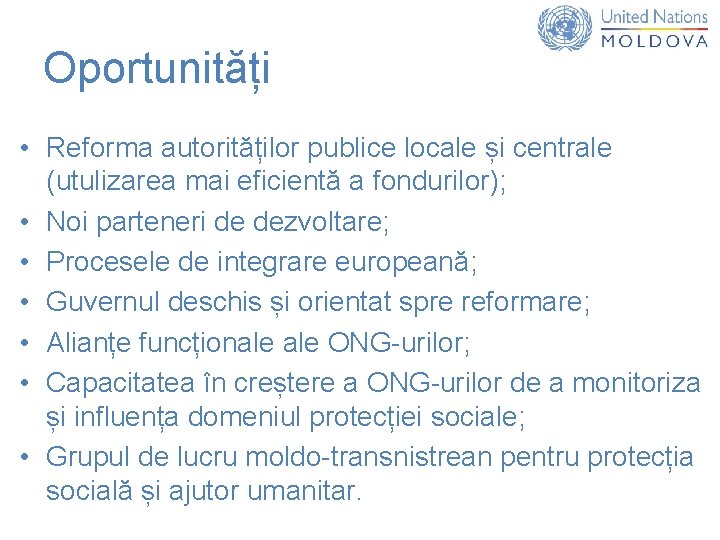 United Nations
MOLDOVA

Oportunități

• Reforma autorităților publice locale și centrale (utulizarea mai eficientă a fondurilor);
• Noi parteneri de dezvoltare;
• Procesele de integrare europeană;
• Guvernul deschis și orientat spre reformare;
• Alianțe funcționale ale ONG-urilor;
• Capacitatea în creștere a ONG-urilor de a monitoriza și influența domeniul protecției sociale;
• Grupul de lucru moldo-transnistrean pentru protecția socială și ajutor umanitar.